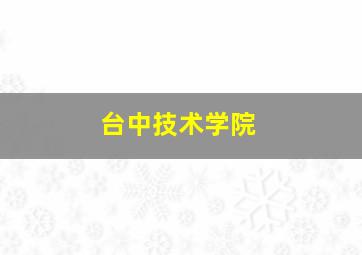 台中技术学院